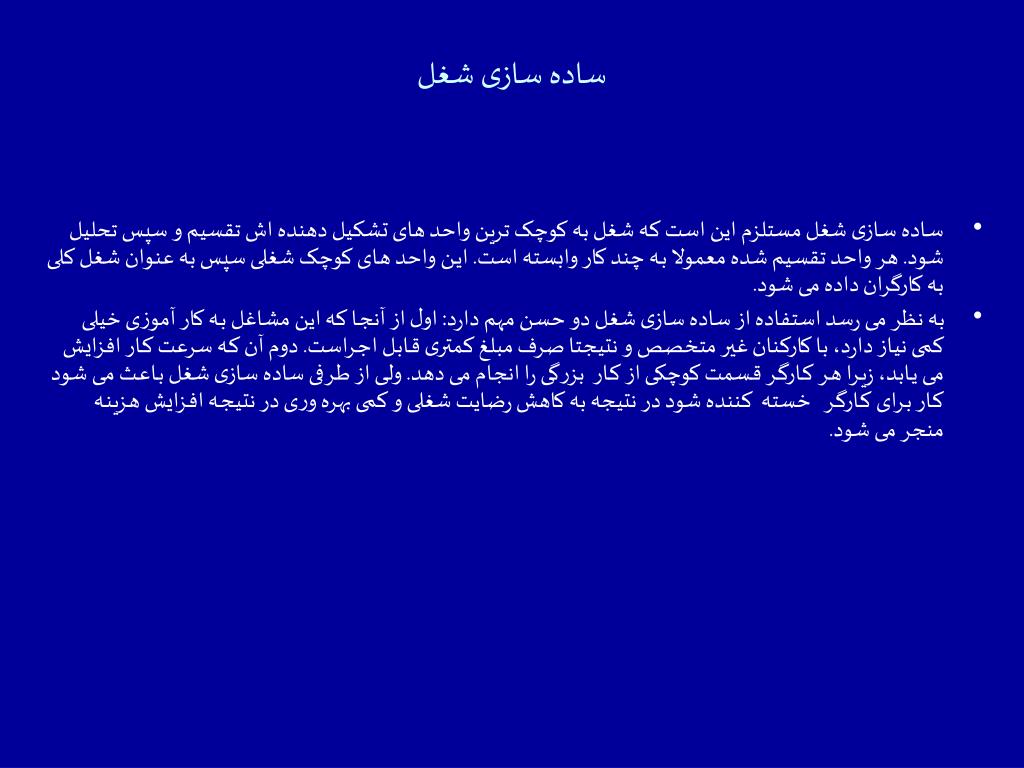 ساده سازی شغل

• ساده سازی شغل مستلزم این است که شغل به کوچک ترین واحد های تشکیل دهنده اش تقسیم و سپس تحلیل شود. هر واحد تقسیم شده معمولا به چند کار وابسته است. این واحد های کوچک شغلی سپس به عنوان شغل کلی به کارگران داده می شود.

• به نظر می رسد استفاده از ساده سازی شغل دو حسن مهم دارد: اول از آنجا که این مشاغل به کار آموزی خیلی کمی نیاز دارد، با کارکنان غیر متخصص و نتیجتا صرف مبلغ کمتری قابل اجراست. دوم آن که سرعت کار افزایش می یابد، زیرا هر کارگر قسمت کوچکی از کار بزرگی را انجام می دهد. ولی از طرفی ساده سازی شغل باعث می شود کار برای کارگر خسته کننده شود در نتیجه به کاهش رضایت شغلی و کمی بهره وری در نتیجه افزایش هزینه منجر می شود.